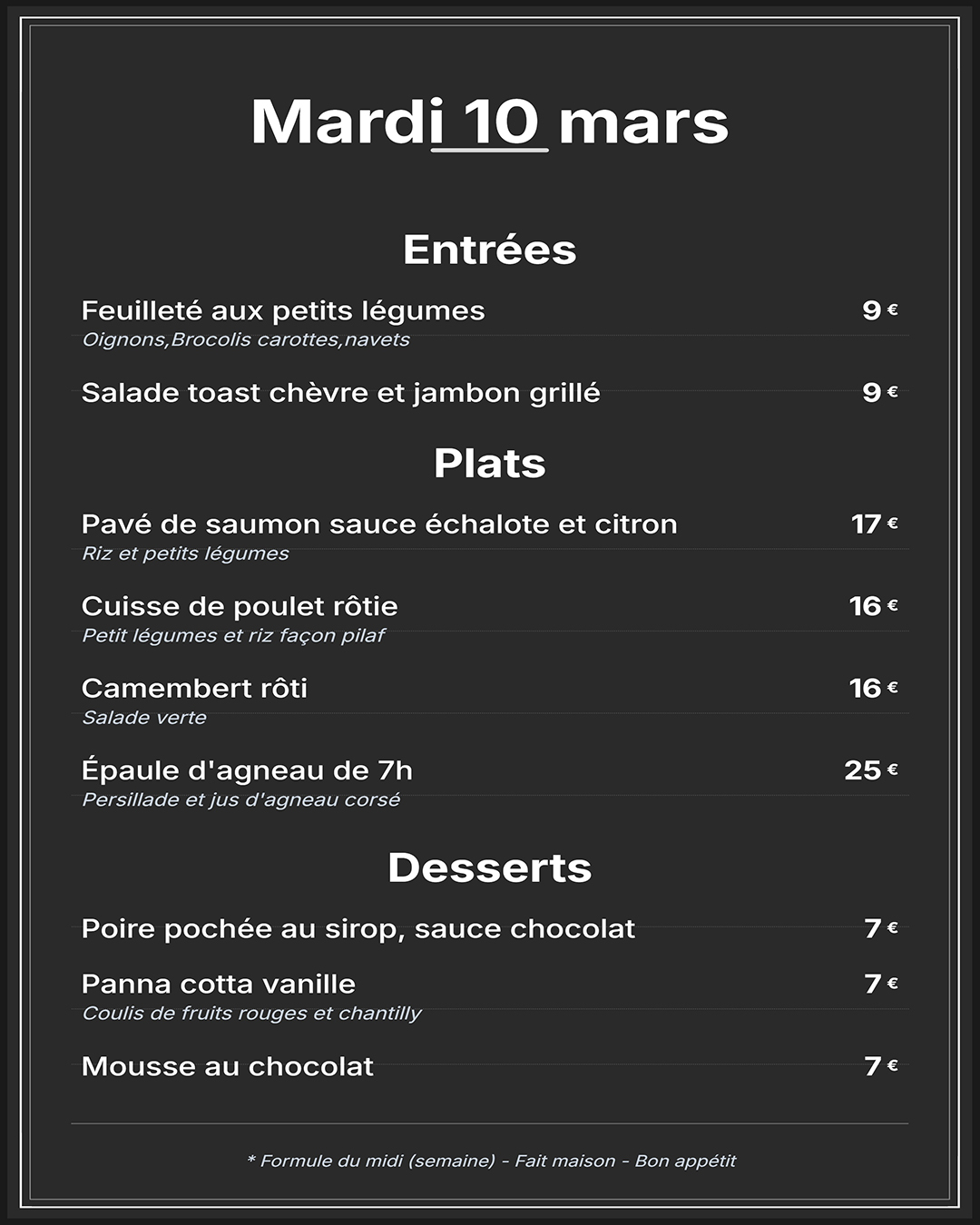 Mardi 10 mars

Entrées

Feuilleté aux petits légumes 9 €
Oignons,Brocolis carottes,navets

Salade toast chèvre et jambon grillé 9 €

Plats

Pavé de saumon sauce échalote et citron 17 €
Riz et petits légumes

Cuisse de poulet rôtie 16 €
Petit légumes et riz façon pilaf

Camembert rôti 16 €
Salade verte

Épaule d'agneau de 7h 25 €
Persillade et jus d'agneau corsé

Desserts

Poire pochée au sirop, sauce chocolat 7 €

Panna cotta vanille 7 €
Coulis de fruits rouges et chantilly

Mousse au chocolat 7 €

* Formule du midi (semaine) - Fait maison - Bon appétit